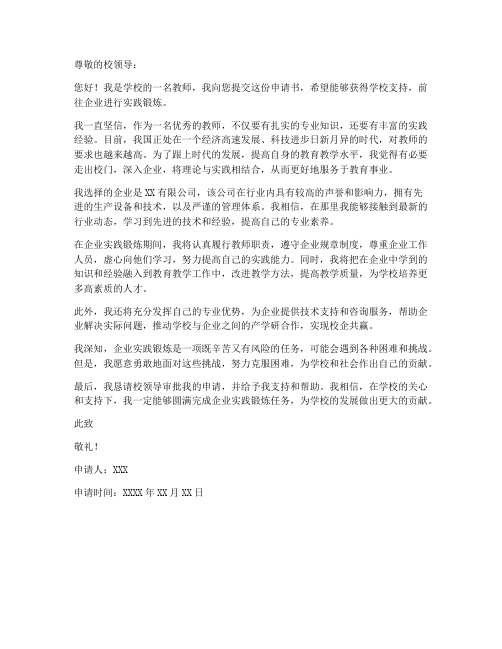 尊敬的校领导：

您好！我是学校的一名教师，我向您提交这份申请书，希望能够获得学校支持，前往企业进行实践锻炼。

我一直坚信，作为一名优秀的教师，不仅要有扎实的专业知识，还要有丰富的实践经验。目前，我国正处在一个经济高速发展、科技进步日新月异的时代，对教师的要求也越来越高。为了跟上时代的发展，提高自身的教育教学水平，我觉得有必要走出校门，深入企业，将理论与实践相结合，从而更好地服务于教育事业。

我选择的企业是XX有限公司，该公司在行业内具有较高的声誉和影响力，拥有先进的生产设备和技术，以及严谨的管理体系。我相信，在那里我能够接触到最新的行业动态，学习到先进的技术和经验，提高自己的专业素养。

在企业实践锻炼期间，我将认真履行教师职责，遵守企业规章制度，尊重企业工作人员，虚心向他们学习，努力提高自己的实践能力。同时，我将把在企业中学到的知识和经验融入到教育教学工作中，改进教学方法，提高教学质量，为学校培养更多高素质的人才。

此外，我还将充分发挥自己的专业优势，为企业提供技术支持和咨询服务，帮助企业解决实际问题，推动学校与企业之间的产学研合作，实现校企共赢。

我深知，企业实践锻炼是一项既辛苦又有风险的任务，可能会遇到各种困难和挑战。但是，我愿意勇敢地面对这些挑战，努力克服困难，为学校和社会作出自己的贡献。

最后，我恳请校领导审批我的申请，并给予我支持和帮助。我相信，在学校的关心和支持下，我一定能够圆满完成企业实践锻炼任务，为学校的发展做出更大的贡献。

此致

敬礼！

申请人：XXX

申请时间：XXXX年XX月XX日